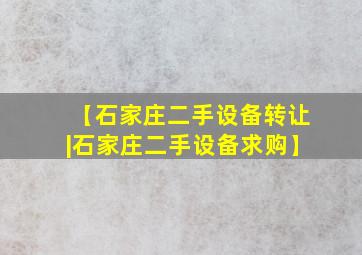 【石家庄二手设备转让|石家庄二手设备求购】